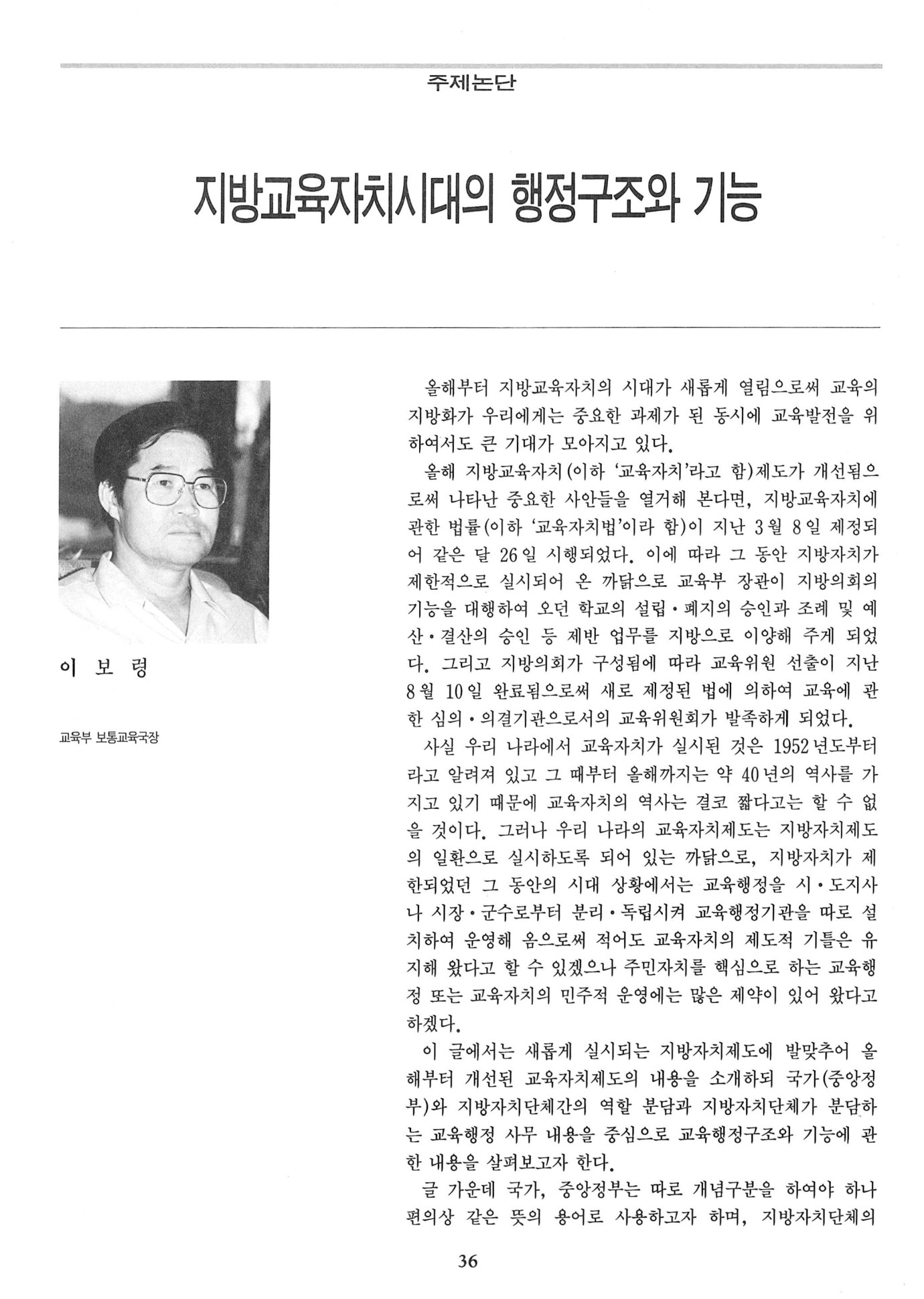 주제논단

지방교육자치시대의 행정구조와 기능

이 보 령

교육부 보통교육국장

올해부터 지방교육자치의 시대가 새롭게 열림으로써 교육의 지방화가 우리에게는 중요한 과제가 된 동시에 교육발전을 위하여서도 큰 기대가 모아지고 있다.

올해 지방교육자치(이하 '교육자치'라고 함)제도가 개선됨으로써 나타난 중요한 사안들을 열거해 본다면, 지방교육자치에 관한 법률(이하 '교육자치법'이라 함)이 지난 3월 8일 제정되어 같은 달 26일 시행되었다. 이에 따라 그 동안 지방자치가 제한적으로 실시되어 온 까닭으로 교육부 장관이 지방의회의 기능을 대행하여 오던 학교의 설립·폐지의 승인과 조례 및 예산·결산의 승인 등 제반 업무를 지방으로 이양해 주게 되었다. 그리고 지방의회가 구성됨에 따라 교육위원 선출이 지난 8월 10일 완료됨으로써 새로 제정된 법에 의하여 교육에 관한 심의·의결기관으로서의 교육위원회가 발족하게 되었다.

사실 우리 나라에서 교육자치가 실시된 것은 1952년도부터라고 알려져 있고 그 때부터 올해까지는 약 40년의 역사를 가지고 있기 때문에 교육자치의 역사는 결코 짧다고는 할 수 없을 것이다. 그러나 우리 나라의 교육자치제도는 지방자치제도의 일환으로 실시하도록 되어 있는 까닭으로, 지방자치가 제한되었던 그 동안의 시대 상황에서는 교육행정을 시·도지사나 시장·군수로부터 분리·독립시켜 교육행정기관을 따로 설치하여 운영해 옴으로써 적어도 교육자치의 제도적 기틀은 유지해 왔다고 할 수 있겠으나 주민자치를 핵심으로 하는 교육행정 또는 교육자치의 민주적 운영에는 많은 제약이 있어 왔다고 하겠다.

이 글에서는 새롭게 실시되는 지방자치제도에 발맞추어 올해부터 개선된 교육자치제도의 내용을 소개하되 국가(중앙정부)와 지방자치단체간의 역할 분담과 지방자치단체가 분담하는 교육행정 사무 내용을 중심으로 교육행정구조와 기능에 관한 내용을 살펴보고자 한다.

글 가운데 국가, 중앙정부는 따로 개념구분을 하여야 하나 편의상 같은 뜻의 용어로 사용하고자 하며, 지방자치단체의

36